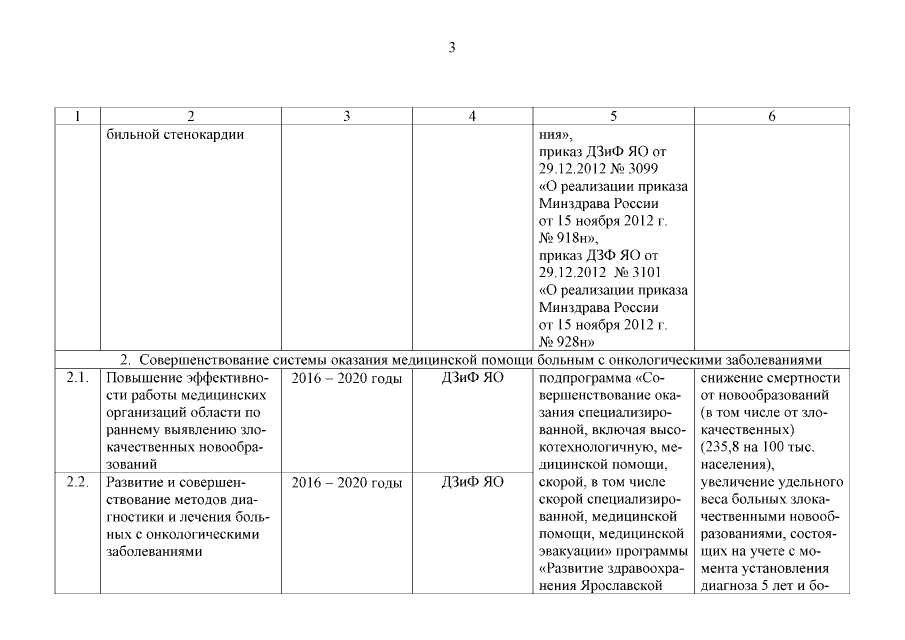 3

| 1 | 2 | 3 | 4 | 5 | 6 |
|---|---|---|---|---|---|
| | бильной стенокардии | | | ния», приказ ДЗиФ ЯО от 29.12.2012 № 3099 «О реализации приказа Минздрава России от 15 ноября 2012 г. № 918н», приказ ДЗФ ЯО от 29.12.2012 № 3101 «О реализации приказа Минздрава России от 15 ноября 2012 г. № 928н» | |
| 2. Совершенствование системы оказания медицинской помощи больным с онкологическими заболеваниями | | | | | |
| 2.1. | Повышение эффективности работы медицинских организаций области по раннему выявлению злокачественных новообразований | 2016 – 2020 годы | ДЗиФ ЯО | подпрограмма «Совершенствование оказания специализированной, включая высокотехнологичную, медицинской помощи, скорой, в том числе скорой специализированной, медицинской помощи, медицинской эвакуации» программы «Развитие здравоохранения Ярославской | снижение смертности от новообразований (в том числе от злокачественных) (235,8 на 100 тыс. населения), увеличение удельного веса больных злокачественными новообразованиями, состоящих на учете с момента установления диагноза 5 лет и бо- |
| 2.2. | Развитие и совершенствование методов диагностики и лечения больных с онкологическими заболеваниями | 2016 – 2020 годы | ДЗиФ ЯО | | |